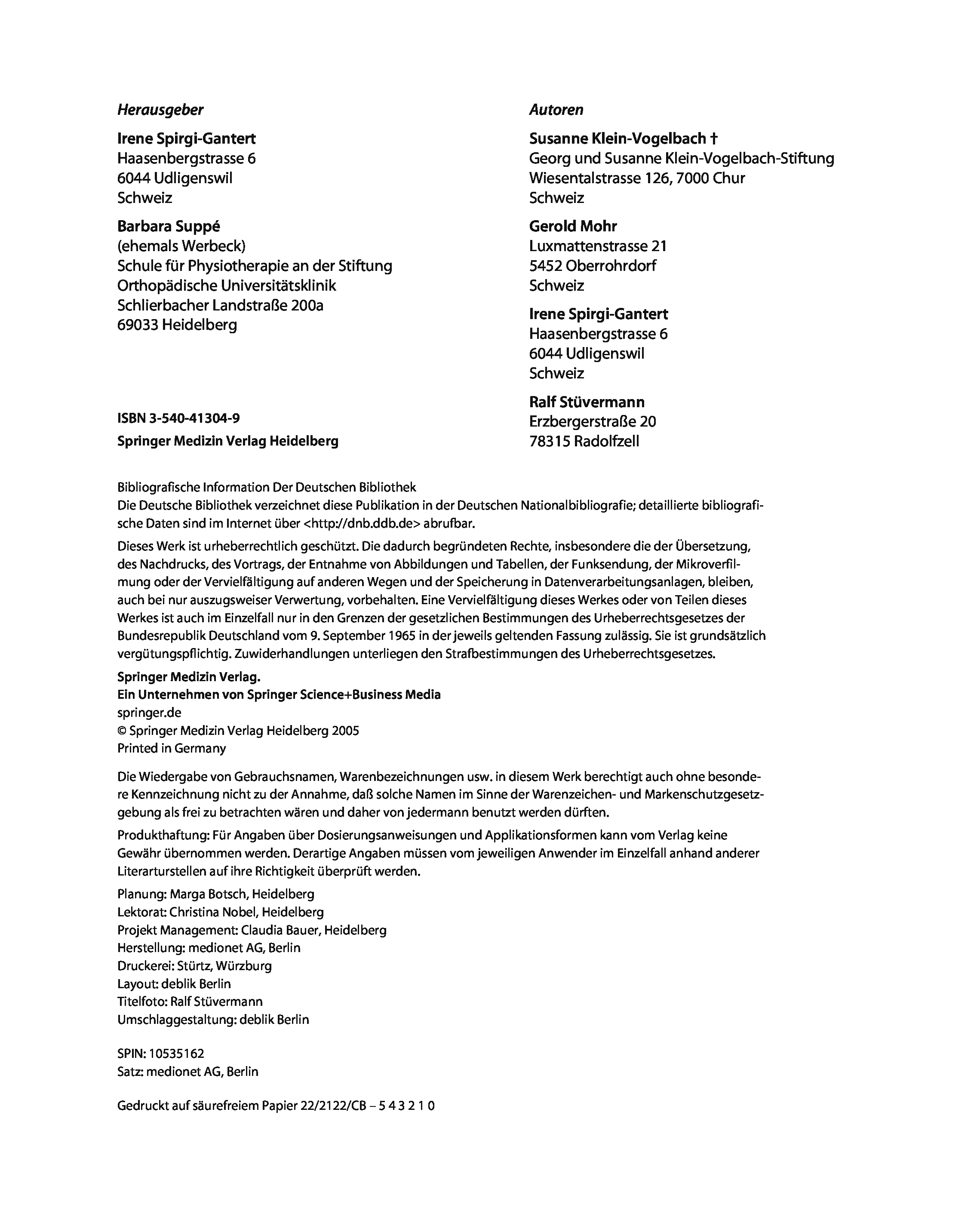 Herausgeber

Irene Spirgi-Gantert
Haasenbergstrasse 6
6044 Udligenswil
Schweiz

Barbara Suppé
(ehemals Werbeck)
Schule für Physiotherapie an der Stiftung
Orthopädische Universitätsklinik
Schlierbacher Landstraße 200a
69033 Heidelberg

ISBN 3-540-41304-9
Springer Medizin Verlag Heidelberg

Autoren

Susanne Klein-Vogelbach †
Georg und Susanne Klein-Vogelbach-Stiftung
Wiesentalstrasse 126, 7000 Chur
Schweiz

Gerold Mohr
Luxmattenstrasse 21
5452 Oberrohrdorf
Schweiz

Irene Spirgi-Gantert
Haasenbergstrasse 6
6044 Udligenswil
Schweiz

Ralf Stüvermann
Erzbergerstraße 20
78315 Radolfzell

Bibliografische Information Der Deutschen Bibliothek
Die Deutsche Bibliothek verzeichnet diese Publikation in der Deutschen Nationalbibliografie; detaillierte bibliografische Daten sind im Internet über <http://dnb.ddb.de> abrufbar.

Dieses Werk ist urheberrechtlich geschützt. Die dadurch begründeten Rechte, insbesondere die der Übersetzung, des Nachdrucks, des Vortrags, der Entnahme von Abbildungen und Tabellen, der Funksendung, der Mikroverfilmung oder der Vervielfältigung auf anderen Wegen und der Speicherung in Datenverarbeitungsanlagen, bleiben, auch bei nur auszugsweiser Verwertung, vorbehalten. Eine Vervielfältigung dieses Werkes oder von Teilen dieses Werkes ist auch im Einzelfall nur in den Grenzen der gesetzlichen Bestimmungen des Urheberrechtsgesetzes der Bundesrepublik Deutschland vom 9. September 1965 in der jeweils geltenden Fassung zulässig. Sie ist grundsätzlich vergütungspflichtig. Zuwiderhandlungen unterliegen den Strafbestimmungen des Urheberrechtsgesetzes.

Springer Medizin Verlag.
Ein Unternehmen von Springer Science+Business Media
springer.de
© Springer Medizin Verlag Heidelberg 2005
Printed in Germany

Die Wiedergabe von Gebrauchsnamen, Warenbezeichnungen usw. in diesem Werk berechtigt auch ohne besondere Kennzeichnung nicht zu der Annahme, daß solche Namen im Sinne der Warenzeichen- und Markenschutzgesetzgebung als frei zu betrachten wären und daher von jedermann benutzt werden dürften.

Produkthaftung: Für Angaben über Dosierungsanweisungen und Applikationsformen kann vom Verlag keine Gewähr übernommen werden. Derartige Angaben müssen vom jeweiligen Anwender im Einzelfall anhand anderer Literarturstellen auf ihre Richtigkeit überprüft werden.

Planung: Marga Botsch, Heidelberg
Lektorat: Christina Nobel, Heidelberg
Projekt Management: Claudia Bauer, Heidelberg
Herstellung: medionet AG, Berlin
Druckerei: Stürtz, Würzburg
Layout: deblik Berlin
Titelfoto: Ralf Stüvermann
Umschlaggestaltung: deblik Berlin

SPIN: 10535162
Satz: medionet AG, Berlin

Gedruckt auf säurefreiem Papier 22/2122/CB – 5 4 3 2 1 0